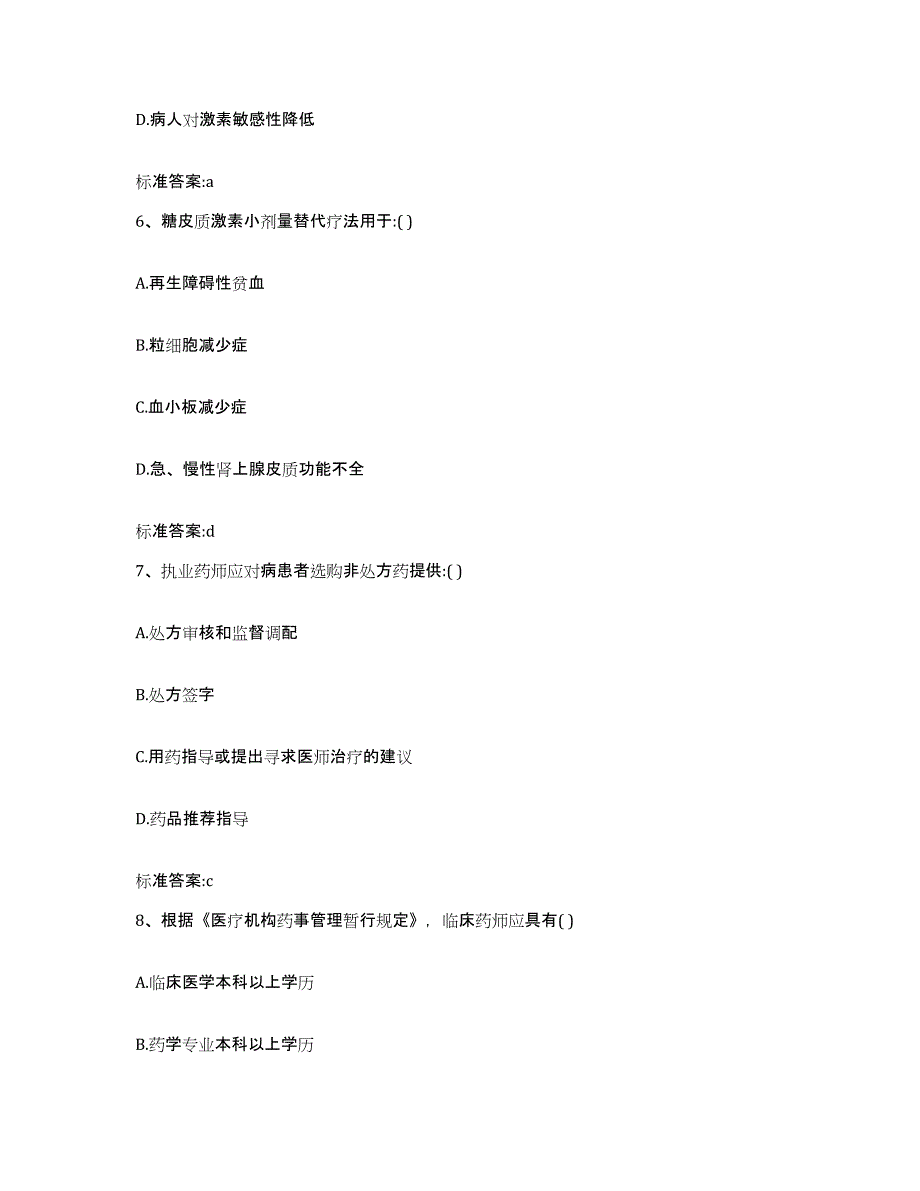 D.病人对激素敏感性降低

标准答案:a

6、糖皮质激素小剂量替代疗法用于:( )

A.再生障碍性贫血

B.粒细胞减少症

C.血小板减少症

D.急、慢性肾上腺皮质功能不全

标准答案:d

7、执业药师应对病患者选购非处方药提供:( )

A.处方审核和监督调配

B.处方签字

C.用药指导或提出寻求医师治疗的建议

D.药品推荐指导

标准答案:c

8、根据《医疗机构药事管理暂行规定》，临床药师应具有( )

A.临床医学本科以上学历

B.药学专业本科以上学历